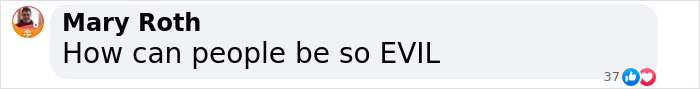 Mary Roth
How can people be so EVIL
37